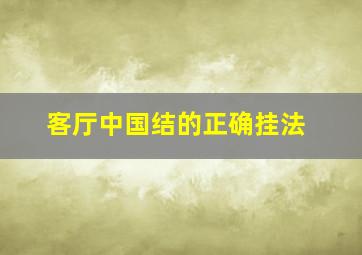 客厅中国结的正确挂法